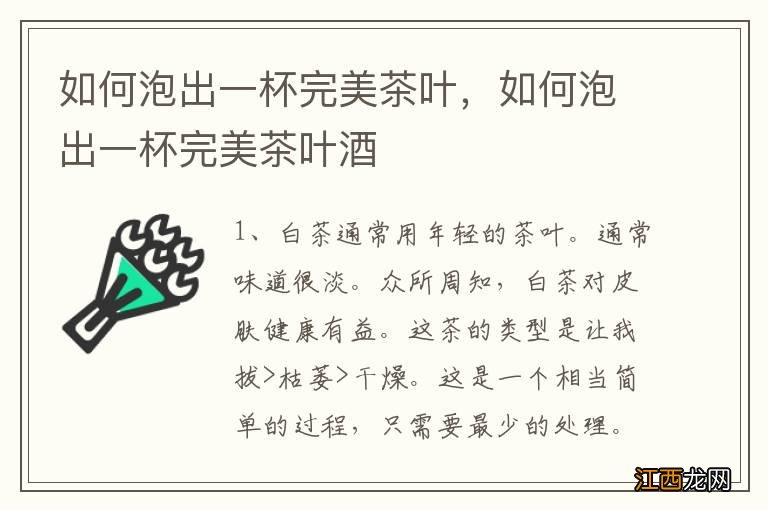 如何泡出一杯完美茶叶，如何泡出一杯完美茶叶酒

1、白茶通常用年轻的茶叶。通常味道很淡。众所周知，白茶对皮肤健康有益。这茶的类型是让我拔>枯萎>干燥。这是一个相当简单的过程，只需要最少的处理。

江西龙网